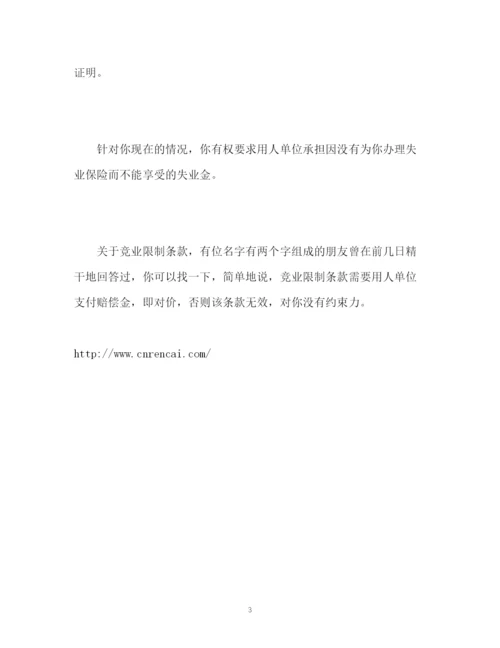 证明。

针对你现在的情况，你有权要求用人单位承担因没有为你办理失业保险而不能享受的失业金。

关于竞业限制条款，有位名字有两个字组成的朋友曾在前几日精干地回答过，你可以找一下，简单地说，竞业限制条款需要用人单位支付赔偿金，即对价，否则该条款无效，对你没有约束力。

http://www.cnrencai.com/

3